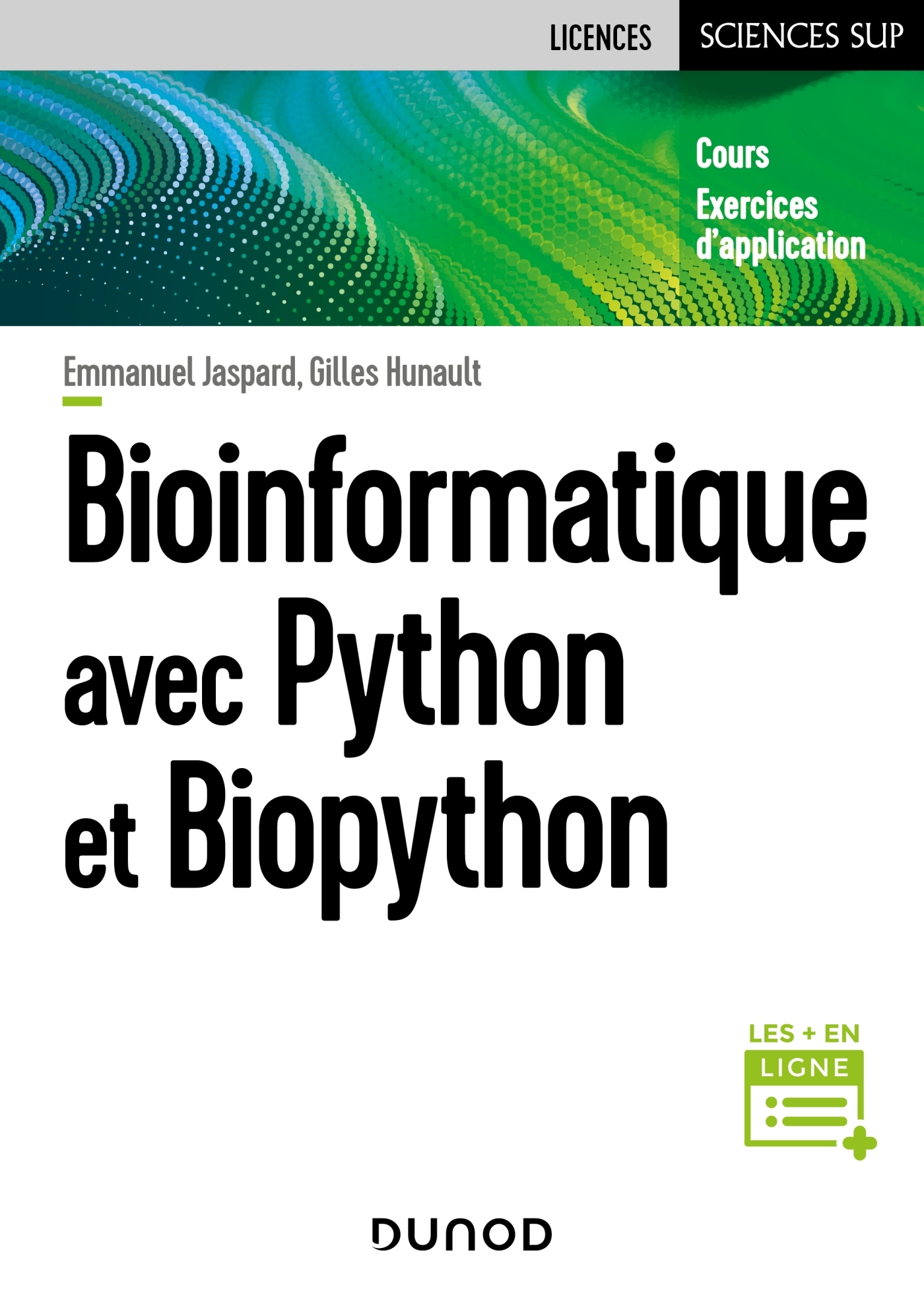 LICENCES SCIENCES SUP

Cours
Exercices d'application

Emmanuel Jaspard, Gilles Hunault

Bioinformatique avec Python et Biopython

LES + EN LIGNE

DUNOD